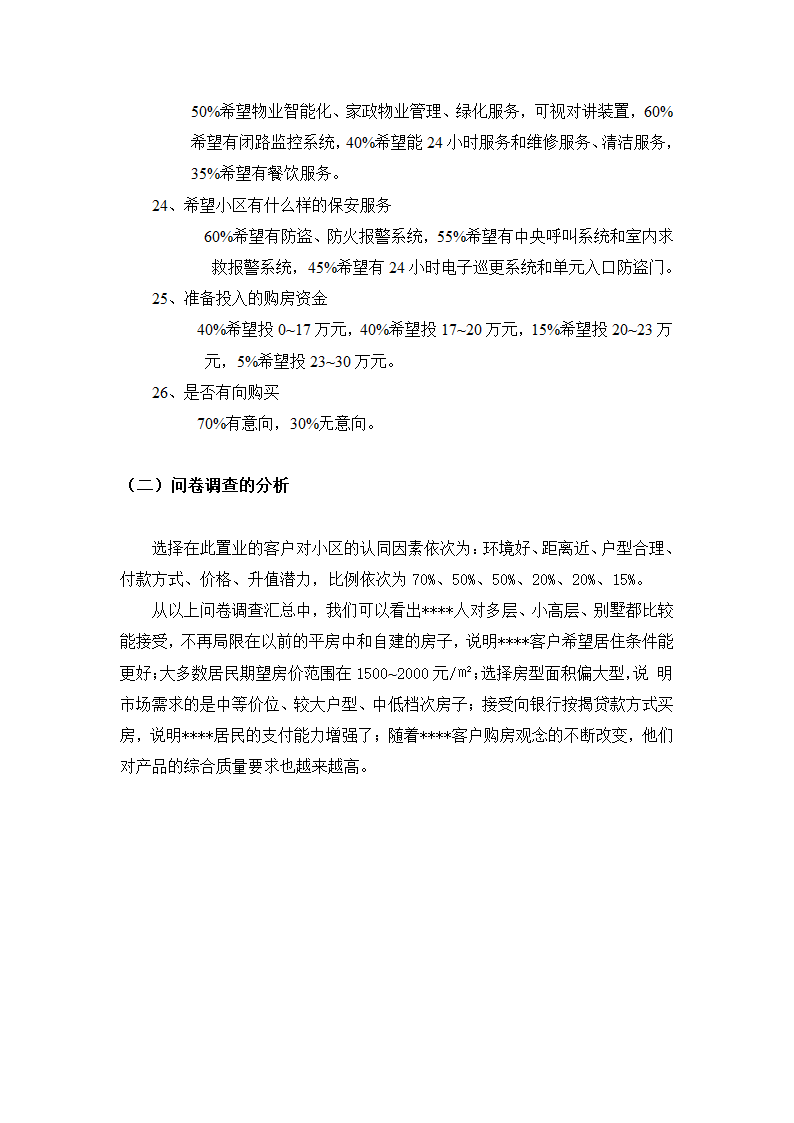 50%希望物业智能化、家政物业管理、绿化服务，可视对讲装置，60%希望有闭路监控系统，40%希望能 24 小时服务和维修服务、清洁服务，35%希望有餐饮服务。

24、希望小区有什么样的保安服务

60%希望有防盗、防火报警系统，55%希望有中央呼叫系统和室内求救报警系统，45%希望有 24 小时电子巡更系统和单元入口防盗门。

25、准备投入的购房资金

40%希望投 0~17 万元，40%希望投 17~20 万元，15%希望投 20~23 万元，5%希望投 23~30 万元。

26、是否有向购买

70%有意向，30%无意向。

（二）问卷调查的分析

选择在此置业的客户对小区的认同因素依次为：环境好、距离近、户型合理、付款方式、价格、升值潜力，比例依次为 70%、50%、50%、20%、20%、15%。

从以上问卷调查汇总中，我们可以看出****人对多层、小高层、别墅都比较能接受，不再局限在以前的平房中和自建的房子，说明****客户希望居住条件能更好；大多数居民期望房价范围在 1500~2000 元/㎡；选择房型面积偏大型，说 明市场需求的是中等价位、较大户型、中低档次房子；接受向银行按揭贷款方式买房，说明****居民的支付能力增强了；随着****客户购房观念的不断改变，他们对产品的综合质量要求也越来越高。